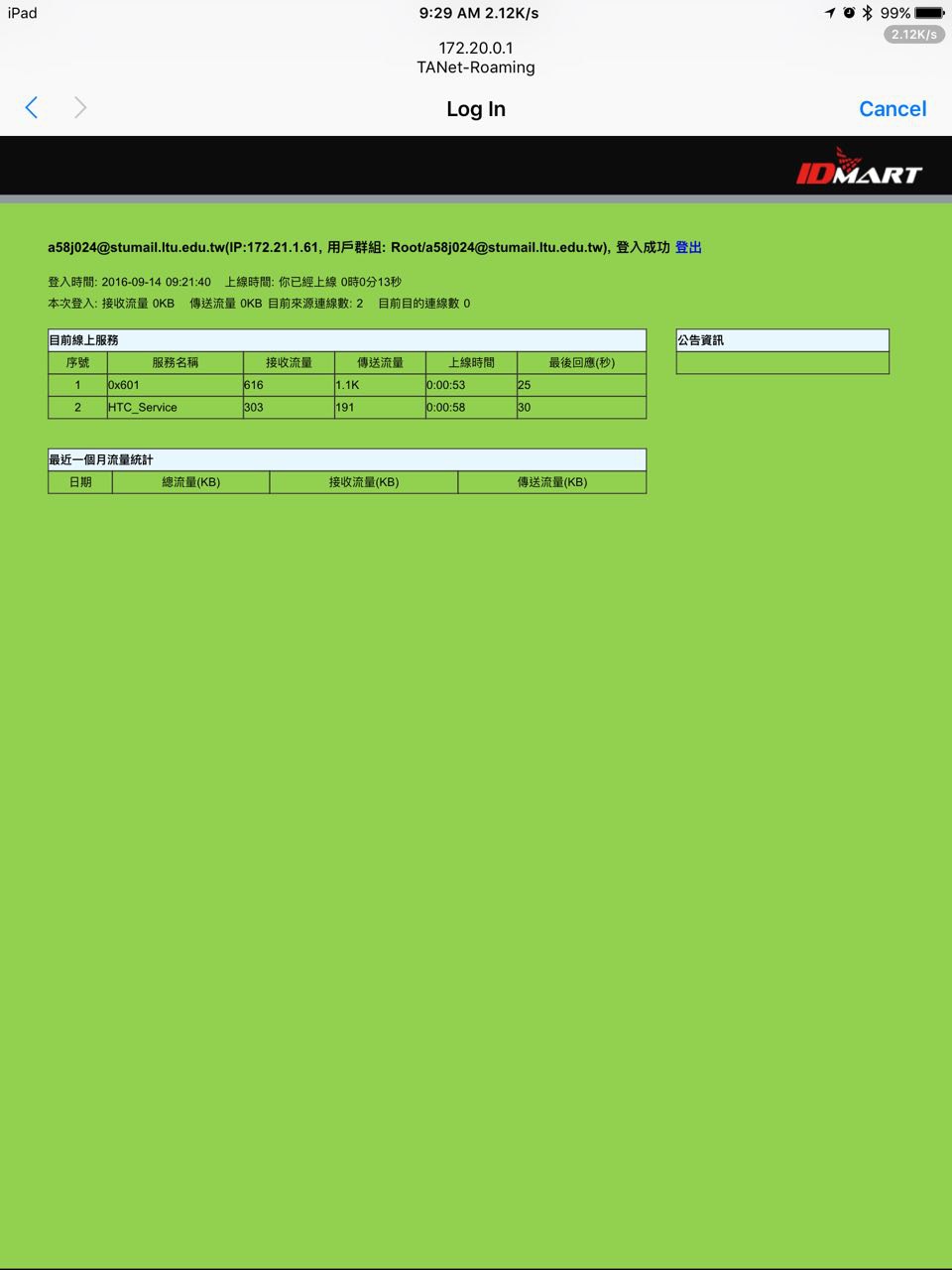 iPad

9:29 AM 2.12K/s

99%

2.12K/s

172.20.0.1
TANet-Roaming

Log In

Cancel

IDMART

a58j024@stumail.ltu.edu.tw(IP:172.21.1.61, 用戶群組: Root/a58j024@stumail.ltu.edu.tw), 登入成功 登出

登入時間: 2016-09-14 09:21:40 上線時間: 你已經上線 0時0分13秒
本次登入: 接收流量 0KB 傳送流量 0KB 目前來源連線數: 2 目前目的連線數 0

目前線上服務

| 序號 | 服務名稱 | 接收流量 | 傳送流量 | 上線時間 | 最後回應(秒) |
|---|---|---|---|---|---|
| 1 | 0x601 | 616 | 1.1K | 0:00:53 | 25 |
| 2 | HTC_Service | 303 | 191 | 0:00:58 | 30 |

公告資訊

最近一個月流量統計

| 日期 | 總流量(KB) | 接收流量(KB) | 傳送流量(KB) |
|---|---|---|---|